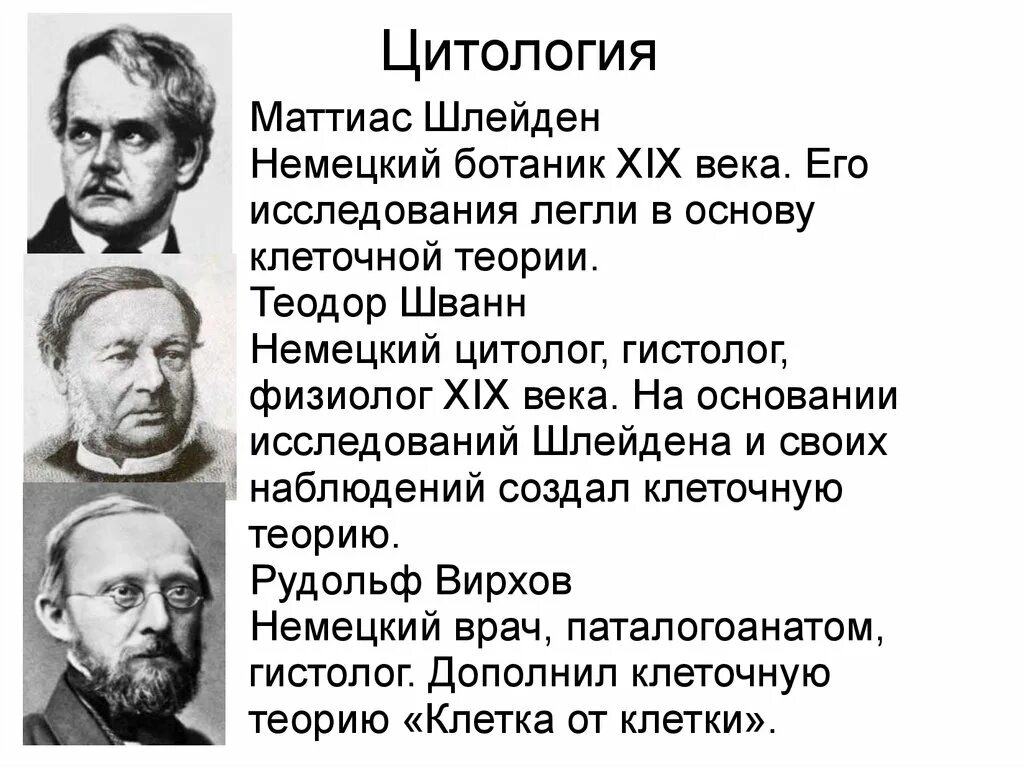 Цитология

Маттиас Шлейден

Немецкий ботаник XIX века. Его исследования легли в основу клеточной теории.

Теодор Шванн

Немецкий цитолог, гистолог, физиолог XIX века. На основании исследований Шлейдена и своих наблюдений создал клеточную теорию.

Рудольф Вирхов

Немецкий врач, паталогоанатом, гистолог. Дополнил клеточную теорию «Клетка от клетки».